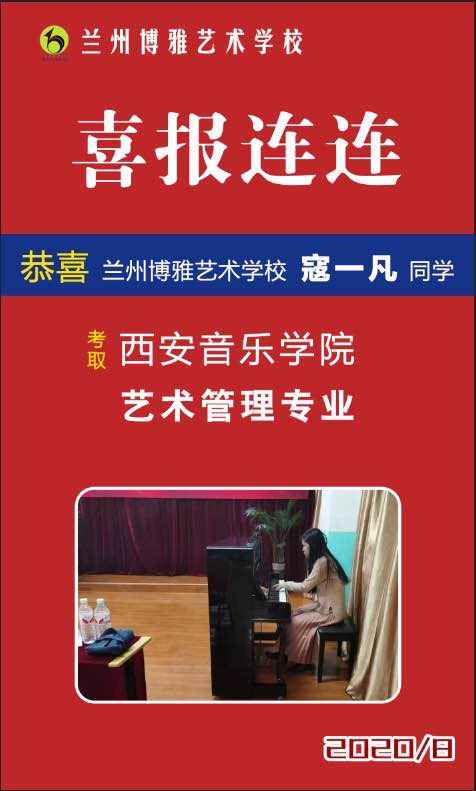 兰州博雅艺术学校

喜报连连

恭喜 兰州博雅艺术学校 寇一凡 同学

考取 西安音乐学院

艺术管理专业

2020/8